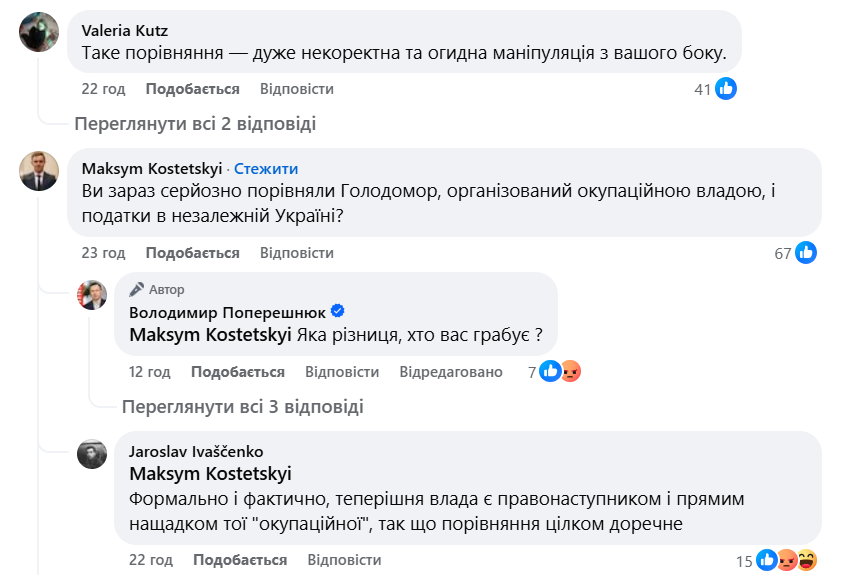 Valeria Kutz
Таке порівняння — дуже некоректна та огидна маніпуляція з вашого боку.

22 год Подобається Відповісти 41

Переглянути всі 2 відповіді

Maksym Kostetskyi · Стежити
Ви зараз серйозно порівняли Голодомор, організований окупаційною владою, і податки в незалежній Україні?

23 год Подобається Відповісти 67

Автор
Володимир Поперешнюк
Maksym Kostetskyi Яка різниця, хто вас грабує ?

12 год Подобається Відповісти Відредаговано 7

Переглянути всі 3 відповіді

Jaroslav Ivaščenko
Maksym Kostetskyi
Формально і фактично, теперішня влада є правонаступником і прямим нащадком тої "окупаційної", так що порівняння цілком доречне

22 год Подобається Відповісти 15